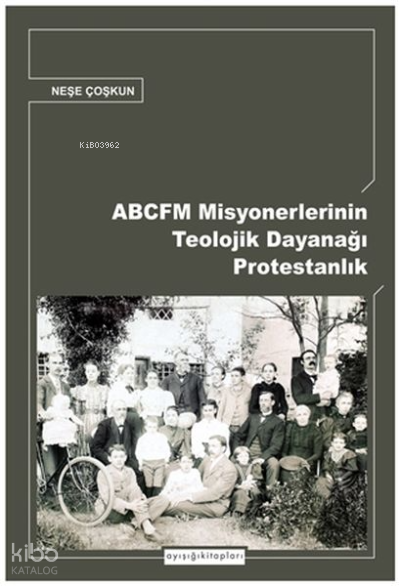 NEŞE ÇOŞKUN

ABCFM Misyonerlerinin Teolojik Dayanağı Protestanlık

ayışığıkitapları

KiB03962

kibo KATALOG